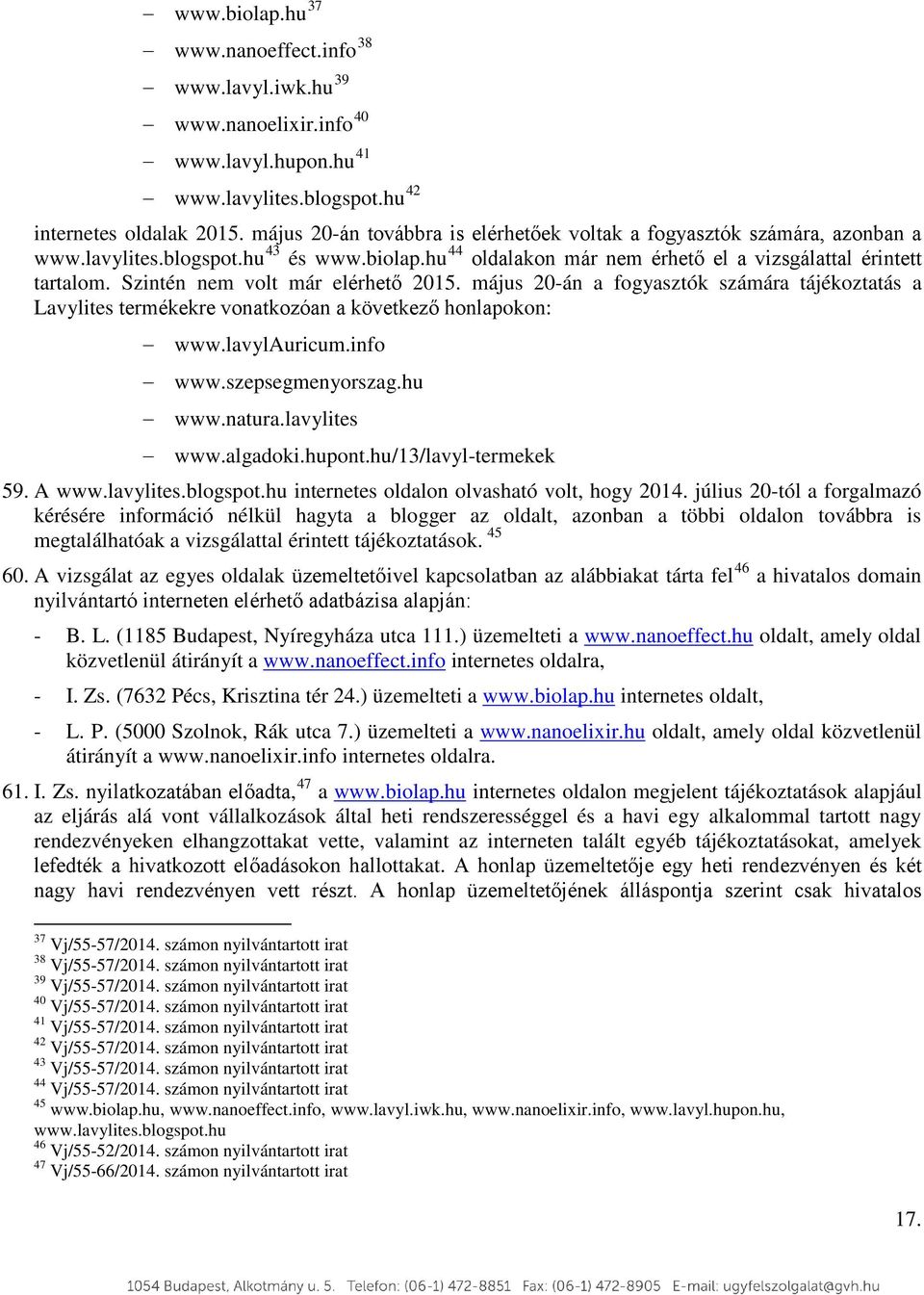 – www.biolap.hu $^{37}$
– www.nanoeffect.info $^{38}$
– www.lavyl.iwk.hu $^{39}$
– www.nanoelixir.info $^{40}$
– www.lavyl.hupon.hu $^{41}$
– www.lavylites.blogspot.hu $^{42}$

internetes oldalak 2015. május 20-án továbbra is elérhetőek voltak a fogyasztók számára, azonban a www.lavylites.blogspot.hu $^{43}$ és www.biolap.hu $^{44}$ oldalakon már nem érhető el a vizsgálattal érintett tartalom. Szintén nem volt már elérhető 2015. május 20-án a fogyasztók számára tájékoztatás a Lavylites termékekre vonatkozóan a következő honlapokon:

– www.lavylAuricum.info
– www.szepsegmenyorszag.hu
– www.natura.lavylites
– www.algadoki.hupont.hu/13/lavyl-termekek

59. A www.lavylites.blogspot.hu internetes oldalon olvasható volt, hogy 2014. július 20-tól a forgalmazó kérésére információ nélkül hagyta a blogger az oldalt, azonban a többi oldalon továbbra is megtalálhatóak a vizsgálattal érintett tájékoztatások. $^{45}$

60. A vizsgálat az egyes oldalak üzemeltetőivel kapcsolatban az alábbiakat tárta fel $^{46}$ a hivatalos domain nyilvántartó interneten elérhető adatbázisa alapján:

- B. L. (1185 Budapest, Nyíregyháza utca 111.) üzemelteti a www.nanoeffect.hu oldalt, amely oldal közvetlenül átirányít a www.nanoeffect.info internetes oldalra,

- I. Zs. (7632 Pécs, Krisztina tér 24.) üzemelteti a www.biolap.hu internetes oldalt,

- L. P. (5000 Szolnok, Rák utca 7.) üzemelteti a www.nanoelixir.hu oldalt, amely oldal közvetlenül átirányít a www.nanoelixir.info internetes oldalra.

61. I. Zs. nyilatkozatában előadta, $^{47}$ a www.biolap.hu internetes oldalon megjelent tájékoztatások alapjául az eljárás alá vont vállalkozások által heti rendszerességgel és a havi egy alkalommal tartott nagy rendezvényeken elhangzottakat vette, valamint az interneten talált egyéb tájékoztatásokat, amelyek lefedték a hivatkozott előadásokon hallottakat. A honlap üzemeltetője egy heti rendezvényen és két nagy havi rendezvényen vett részt. A honlap üzemeltetőjének álláspontja szerint csak hivatalos

$^{37}$ Vj/55-57/2014. számon nyilvántartott irat
$^{38}$ Vj/55-57/2014. számon nyilvántartott irat
$^{39}$ Vj/55-57/2014. számon nyilvántartott irat
$^{40}$ Vj/55-57/2014. számon nyilvántartott irat
$^{41}$ Vj/55-57/2014. számon nyilvántartott irat
$^{42}$ Vj/55-57/2014. számon nyilvántartott irat
$^{43}$ Vj/55-57/2014. számon nyilvántartott irat
$^{44}$ Vj/55-57/2014. számon nyilvántartott irat
$^{45}$ www.biolap.hu, www.nanoeffect.info, www.lavyl.iwk.hu, www.nanoelixir.info, www.lavyl.hupon.hu, www.lavylites.blogspot.hu
$^{46}$ Vj/55-52/2014. számon nyilvántartott irat
$^{47}$ Vj/55-66/2014. számon nyilvántartott irat

17.

1054 Budapest, Alkotmány u. 5. Telefon: (06-1) 472-8851 Fax: (06-1) 472-8905 E-mail: ugyfelszolgalat@gvh.hu